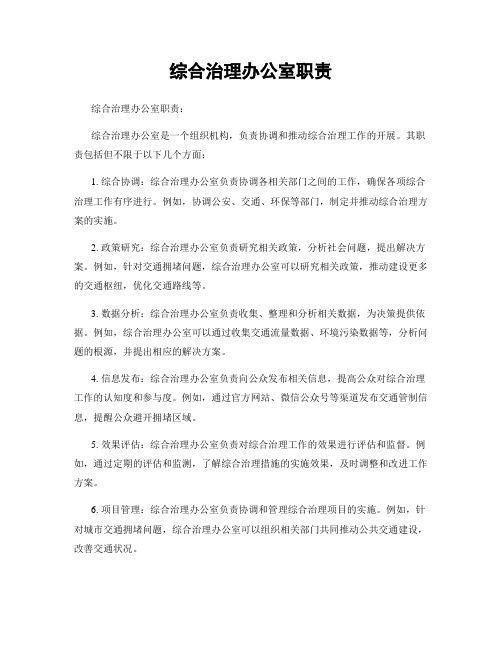 综合治理办公室职责

综合治理办公室职责：

综合治理办公室是一个组织机构，负责协调和推动综合治理工作的开展。其职责包括但不限于以下几个方面：

1. 综合协调：综合治理办公室负责协调各相关部门之间的工作，确保各项综合治理工作有序进行。例如，协调公安、交通、环保等部门，制定并推动综合治理方案的实施。

2. 政策研究：综合治理办公室负责研究相关政策，分析社会问题，提出解决方案。例如，针对交通拥堵问题，综合治理办公室可以研究相关政策，推动建设更多的交通枢纽，优化交通路线等。

3. 数据分析：综合治理办公室负责收集、整理和分析相关数据，为决策提供依据。例如，综合治理办公室可以通过收集交通流量数据、环境污染数据等，分析问题的根源，并提出相应的解决方案。

4. 信息发布：综合治理办公室负责向公众发布相关信息，提高公众对综合治理工作的认知度和参与度。例如，通过官方网站、微信公众号等渠道发布交通管制信息，提醒公众避开拥堵区域。

5. 效果评估：综合治理办公室负责对综合治理工作的效果进行评估和监督。例如，通过定期的评估和监测，了解综合治理措施的实施效果，及时调整和改进工作方案。

6. 项目管理：综合治理办公室负责协调和管理综合治理项目的实施。例如，针对城市交通拥堵问题，综合治理办公室可以组织相关部门共同推动公共交通建设，改善交通状况。